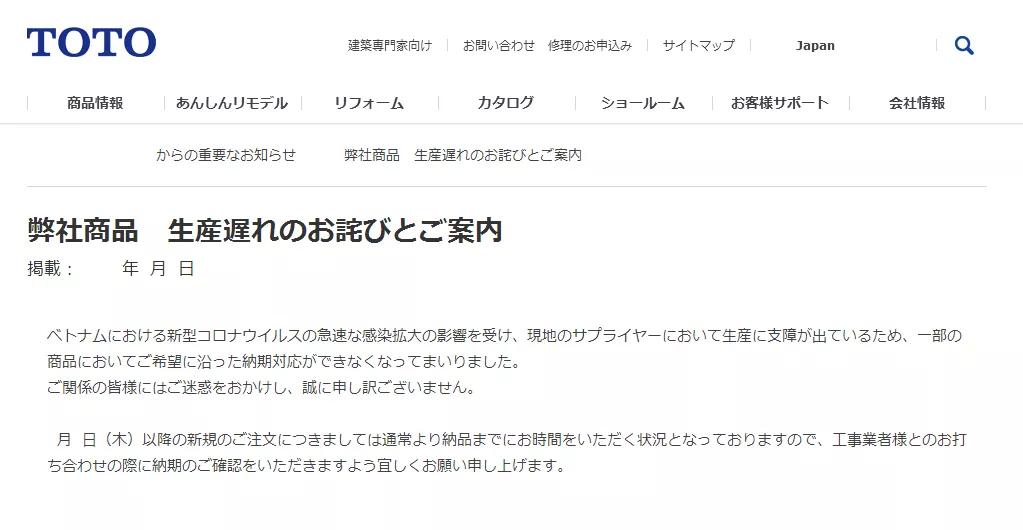 TOTO

建築専門家向け　お問い合わせ　修理のお申込み　サイトマップ　Japan

商品情報　あんしんリモデル　リフォーム　カタログ　ショールーム　お客様サポート　会社情報

からの重要なお知らせ　弊社商品　生産遅れのお詫びとご案内

弊社商品　生産遅れのお詫びとご案内

掲載：　年 月 日

ベトナムにおける新型コロナウイルスの急速な感染拡大の影響を受け、現地のサプライヤーにおいて生産に支障が出ているため、一部の商品においてご希望に沿った納期対応ができなくなってまいりました。
ご関係の皆様にはご迷惑をおかけし、誠に申し訳ございません。

月 日（木）以降の新規のご注文につきましては通常より納品までにお時間をいただく状況となっておりますので、工事業者様とのお打ち合わせの際に納期のご確認をいただきますよう宜しくお願い申し上げます。